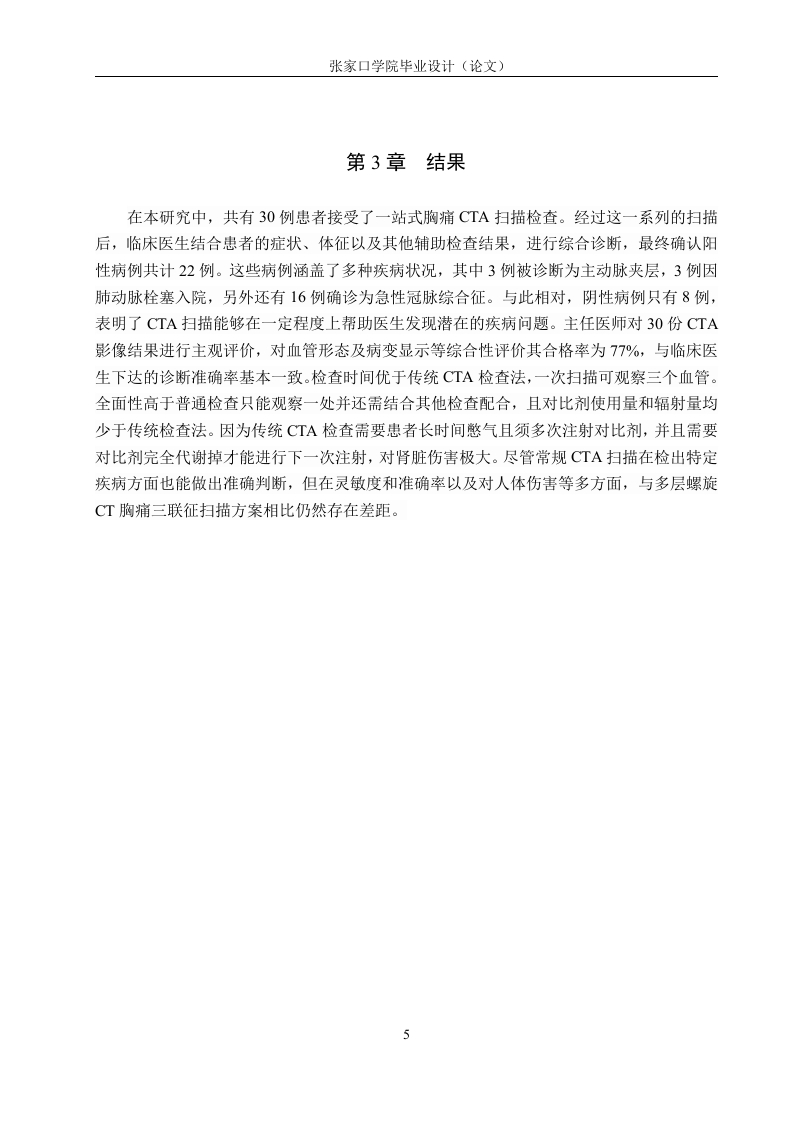 张家口学院毕业设计（论文）

第 3 章　结果

在本研究中，共有 30 例患者接受了一站式胸痛 CTA 扫描检查。经过这一系列的扫描后，临床医生结合患者的症状、体征以及其他辅助检查结果，进行综合诊断，最终确认阳性病例共计 22 例。这些病例涵盖了多种疾病状况，其中 3 例被诊断为主动脉夹层，3 例因肺动脉栓塞入院，另外还有 16 例确诊为急性冠脉综合征。与此相对，阴性病例只有 8 例，表明了 CTA 扫描能够在一定程度上帮助医生发现潜在的疾病问题。主任医师对 30 份 CTA 影像结果进行主观评价，对血管形态及病变显示等综合性评价其合格率为 77%，与临床医生下达的诊断准确率基本一致。检查时间优于传统 CTA 检查法，一次扫描可观察三个血管。全面性高于普通检查只能观察一处并还需结合其他检查配合，且对比剂使用量和辐射量均少于传统检查法。因为传统 CTA 检查需要患者长时间憋气且须多次注射对比剂，并且需要对比剂完全代谢掉才能进行下一次注射，对肾脏伤害极大。尽管常规 CTA 扫描在检出特定疾病方面也能做出准确判断，但在灵敏度和准确率以及对人体伤害等多方面，与多层螺旋 CT 胸痛三联征扫描方案相比仍然存在差距。

5